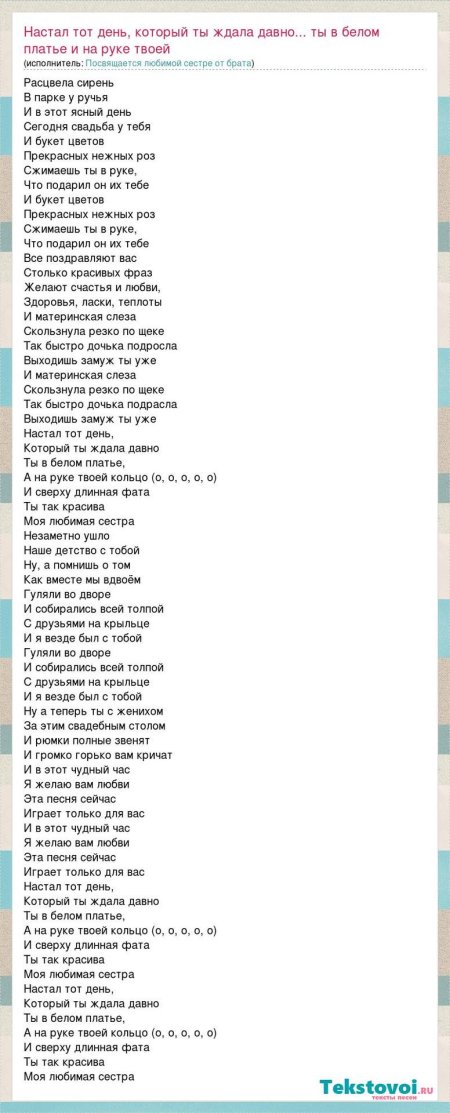 Настал тот день, который ты ждала давно... ты в белом платье и на руке твоей
(исполнитель: Посвящается любимой сестре от брата)

Расцвела сирень
В парке у ручья
И в этот ясный день
Сегодня свадьба у тебя
И букет цветов
Прекрасных нежных роз
Сжимаешь ты в руке,
Что подарил он их тебе
И букет цветов
Прекрасных нежных роз
Сжимаешь ты в руке,
Что подарил он их тебе
Все поздравляют вас
Столько красивых фраз
Желают счастья и любви,
Здоровья, ласки, теплоты
И материнская слеза
Скользнула резко по щеке
Так быстро дочька подросла
Выходишь замуж ты уже
И материнская слеза
Скользнула резко по щеке
Так быстро дочька подрасла
Выходишь замуж ты уже
Настал тот день,
Который ты ждала давно
Ты в белом платье,
А на руке твоей кольцо (о, о, о, о, о)
И сверху длинная фата
Ты так красива
Моя любимая сестра
Незаметно ушло
Наше детство с тобой
Ну, а помнишь о том
Как вместе мы вдвоём
Гуляли во дворе
И собирались всей толпой
С друзьями на крыльце
И я везде был с тобой
Гуляли во дворе
И собирались всей толпой
С друзьями на крыльце
И я везде был с тобой
Ну а теперь ты с женихом
За этим свадебным столом
И рюмки полные звенят
И громко горько вам кричат
И в этот чудный час
Я желаю вам любви
Эта песня сейчас
Играет только для вас
И в этот чудный час
Я желаю вам любви
Эта песня сейчас
Играет только для вас
Настал тот день,
Который ты ждала давно
Ты в белом платье,
А на руке твоей кольцо (о, о, о, о, о)
И сверху длинная фата
Ты так красива
Моя любимая сестра
Настал тот день,
Который ты ждала давно
Ты в белом платье,
А на руке твоей кольцо (о, о, о, о, о)
И сверху длинная фата
Ты так красива
Моя любимая сестра

Tekstovoi.ru
тексты песен